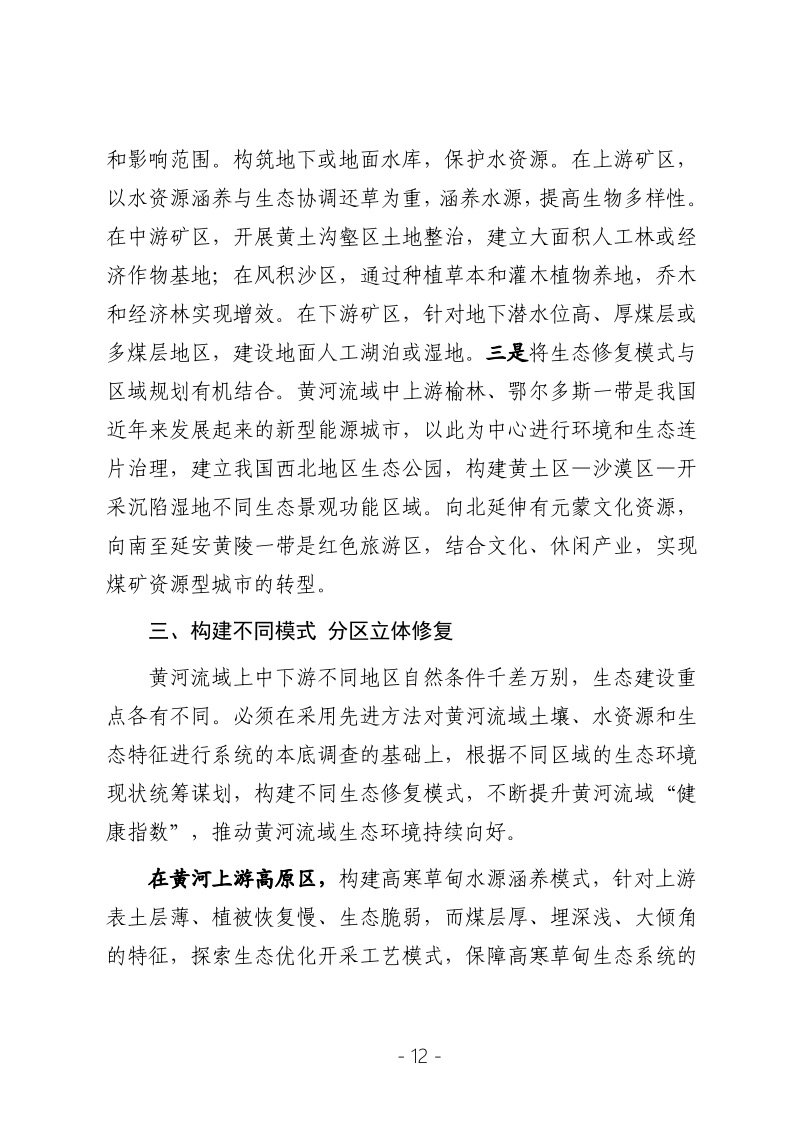 和影响范围。构筑地下或地面水库，保护水资源。在上游矿区，以水资源涵养与生态协调还草为重，涵养水源，提高生物多样性。在中游矿区，开展黄土沟壑区土地整治，建立大面积人工林或经济作物基地；在风积沙区，通过种植草本和灌木植物养地，乔木和经济林实现增效。在下游矿区，针对地下潜水位高、厚煤层或多煤层地区，建设地面人工湖泊或湿地。三是将生态修复模式与区域规划有机结合。黄河流域中上游榆林、鄂尔多斯一带是我国近年来发展起来的新型能源城市，以此为中心进行环境和生态连片治理，建立我国西北地区生态公园，构建黄土区—沙漠区—开采沉陷湿地不同生态景观功能区域。向北延伸有元蒙文化资源，向南至延安黄陵一带是红色旅游区，结合文化、休闲产业，实现煤矿资源型城市的转型。

三、构建不同模式 分区立体修复

黄河流域上中下游不同地区自然条件千差万别，生态建设重点各有不同。必须在采用先进方法对黄河流域土壤、水资源和生态特征进行系统的本底调查的基础上，根据不同区域的生态环境现状统筹谋划，构建不同生态修复模式，不断提升黄河流域“健康指数”，推动黄河流域生态环境持续向好。

在黄河上游高原区，构建高寒草甸水源涵养模式，针对上游表土层薄、植被恢复慢、生态脆弱，而煤层厚、埋深浅、大倾角的特征，探索生态优化开采工艺模式，保障高寒草甸生态系统的

- 12 -